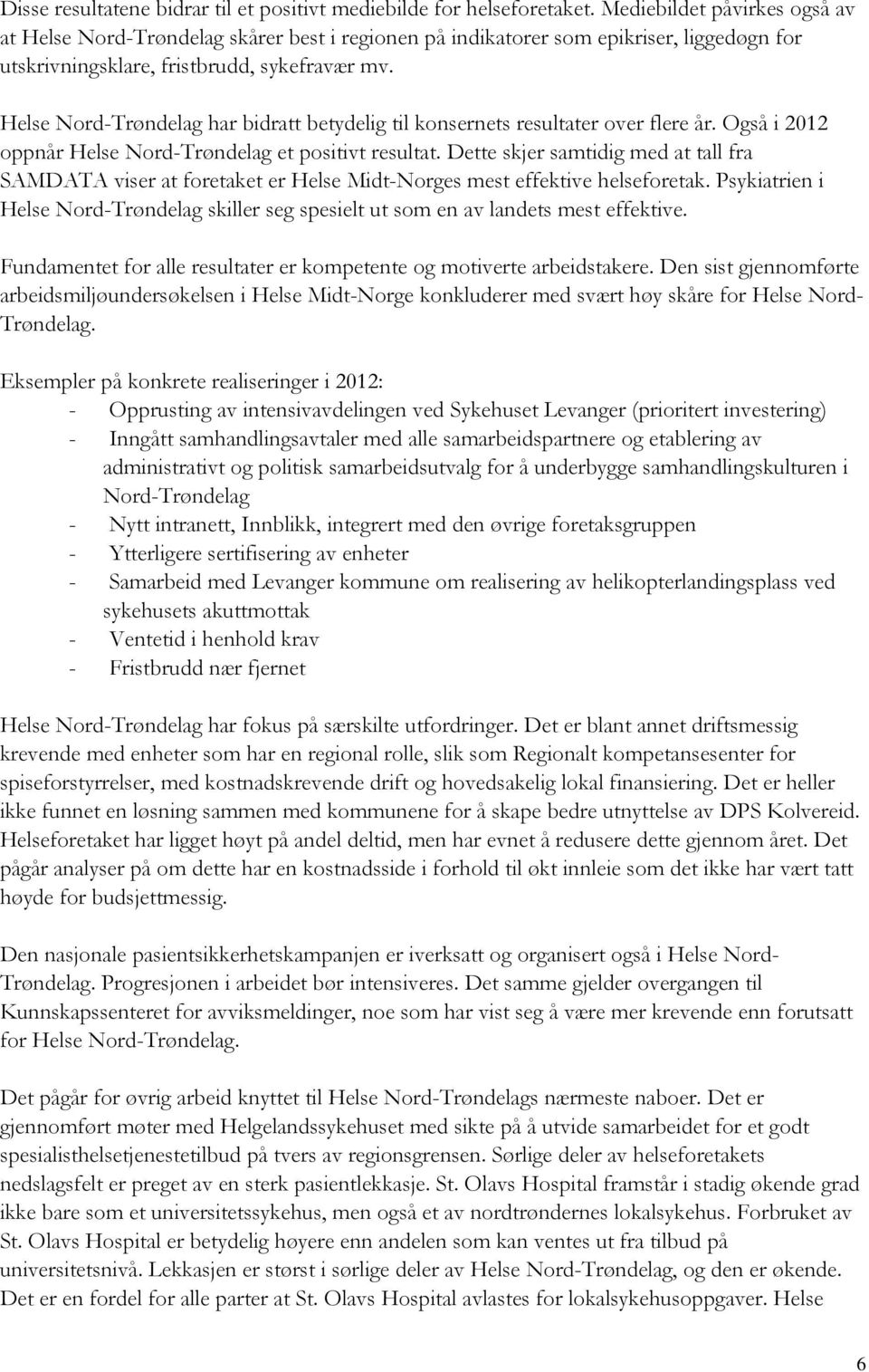 Disse resultatene bidrar til et positivt mediebilde for helseforetaket. Mediebildet påvirkes også av at Helse Nord-Trøndelag skårer best i regionen på indikatorer som epikriser, liggedøgn for utskrivningsklare, fristbrudd, sykefravær mv.

Helse Nord-Trøndelag har bidratt betydelig til konsernets resultater over flere år. Også i 2012 oppnår Helse Nord-Trøndelag et positivt resultat. Dette skjer samtidig med at tall fra SAMDATA viser at foretaket er Helse Midt-Norges mest effektive helseforetak. Psykiatrien i Helse Nord-Trøndelag skiller seg spesielt ut som en av landets mest effektive.

Fundamentet for alle resultater er kompetente og motiverte arbeidstakere. Den sist gjennomførte arbeidsmiljøundersøkelsen i Helse Midt-Norge konkluderer med svært høy skåre for Helse Nord-Trøndelag.

Eksempler på konkrete realiseringer i 2012:
- Opprusting av intensivavdelingen ved Sykehuset Levanger (prioritert investering)
- Inngått samhandlingsavtaler med alle samarbeidspartnere og etablering av administrativt og politisk samarbeidsutvalg for å underbygge samhandlingskulturen i Nord-Trøndelag
- Nytt intranett, Innblikk, integrert med den øvrige foretaksgruppen
- Ytterligere sertifisering av enheter
- Samarbeid med Levanger kommune om realisering av helikopterlandingsplass ved sykehusets akuttmottak
- Ventetid i henhold krav
- Fristbrudd nær fjernet

Helse Nord-Trøndelag har fokus på særskilte utfordringer. Det er blant annet driftsmessig krevende med enheter som har en regional rolle, slik som Regionalt kompetansesenter for spiseforstyrrelser, med kostnadskrevende drift og hovedsakelig lokal finansiering. Det er heller ikke funnet en løsning sammen med kommunene for å skape bedre utnyttelse av DPS Kolvereid. Helseforetaket har ligget høyt på andel deltid, men har evnet å redusere dette gjennom året. Det pågår analyser på om dette har en kostnadsside i forhold til økt innleie som det ikke har vært tatt høyde for budsjettmessig.

Den nasjonale pasientsikkerhetskampanjen er iverksatt og organisert også i Helse Nord-Trøndelag. Progresjonen i arbeidet bør intensiveres. Det samme gjelder overgangen til Kunnskapssenteret for avviksmeldinger, noe som har vist seg å være mer krevende enn forutsatt for Helse Nord-Trøndelag.

Det pågår for øvrig arbeid knyttet til Helse Nord-Trøndelags nærmeste naboer. Det er gjennomført møter med Helgelandssykehuset med sikte på å utvide samarbeidet for et godt spesialisthelsetjenestetilbud på tvers av regionsgrensen. Sørlige deler av helseforetakets nedslagsfelt er preget av en sterk pasientlekkasje. St. Olavs Hospital framstår i stadig økende grad ikke bare som et universitetssykehus, men også et av nordtrøndernes lokalsykehus. Forbruket av St. Olavs Hospital er betydelig høyere enn andelen som kan ventes ut fra tilbud på universitetsnivå. Lekkasjen er størst i sørlige deler av Helse Nord-Trøndelag, og den er økende. Det er en fordel for alle parter at St. Olavs Hospital avlastes for lokalsykehusoppgaver. Helse

6